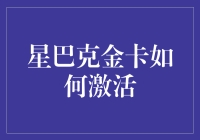 星巴克金卡如何激活